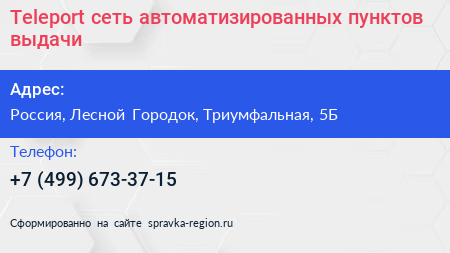 Teleport сеть автоматизированных пунктов выдачи

Адрес:

Россия, Лесной Городок, Триумфальная, 5Б

Телефон:

+7 (499) 673-37-15

Сформированно на сайте spravka-region.ru